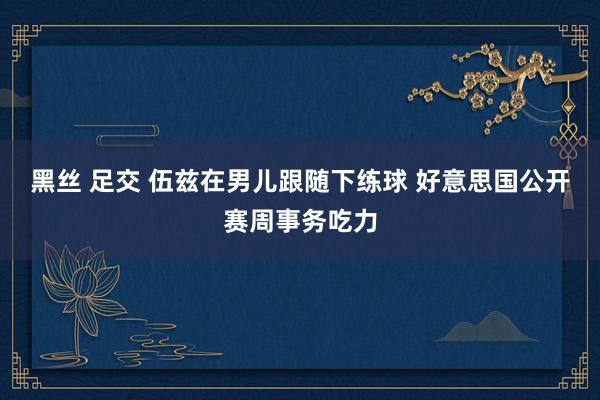 黑丝 足交 伍兹在男儿跟随下练球 好意思国公开赛周事务吃力